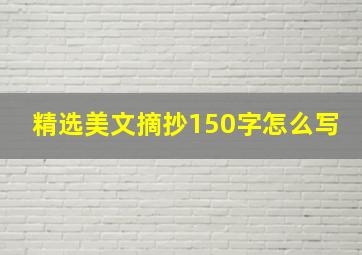 精选美文摘抄150字怎么写